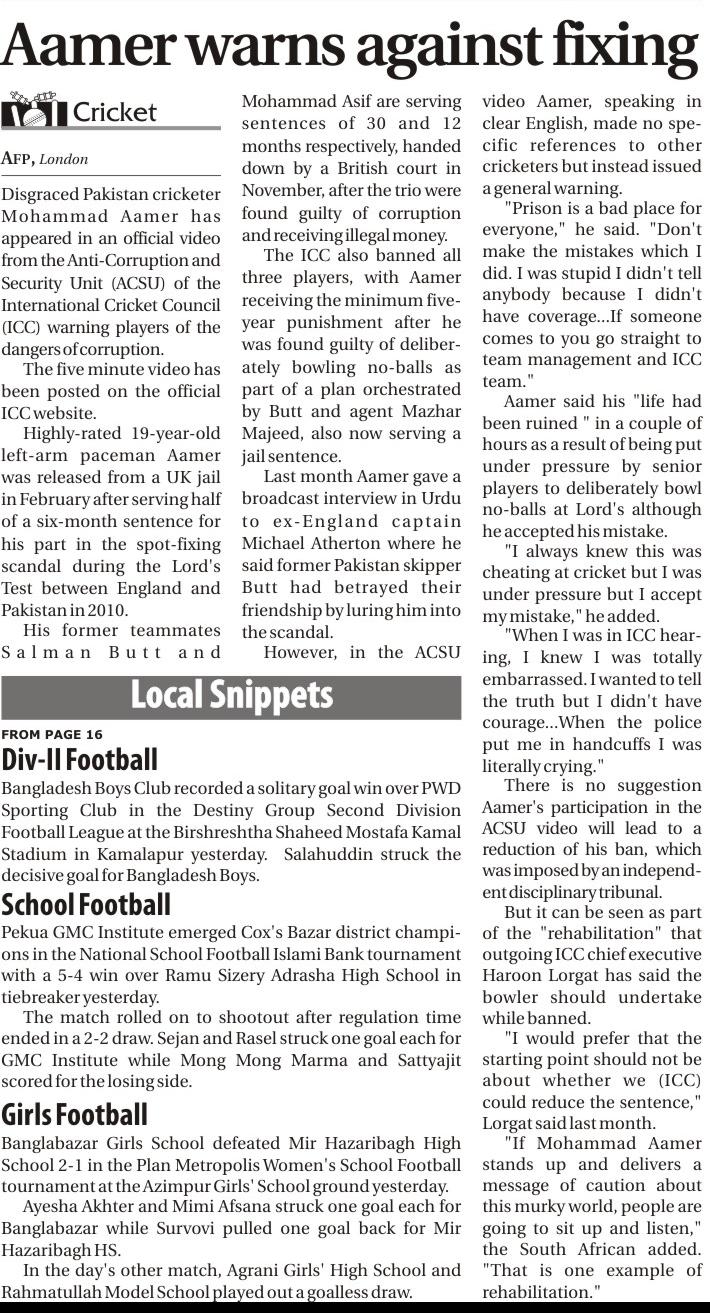 Aamer warns against fixing

Cricket

AFP, London

Disgraced Pakistan cricketer Mohammad Aamer has appeared in an official video from the Anti-Corruption and Security Unit (ACSU) of the International Cricket Council (ICC) warning players of the dangers of corruption.

The five minute video has been posted on the official ICC website.

Highly-rated 19-year-old left-arm paceman Aamer was released from a UK jail in February after serving half of a six-month sentence for his part in the spot-fixing scandal during the Lord's Test between England and Pakistan in 2010.

His former teammates Salman Butt and Mohammad Asif are serving sentences of 30 and 12 months respectively, handed down by a British court in November, after the trio were found guilty of corruption and receiving illegal money.

The ICC also banned all three players, with Aamer receiving the minimum five-year punishment after he was found guilty of deliberately bowling no-balls as part of a plan orchestrated by Butt and agent Mazhar Majeed, also now serving a jail sentence.

Last month Aamer gave a broadcast interview in Urdu to ex-England captain Michael Atherton where he said former Pakistan skipper Butt had betrayed their friendship by luring him into the scandal.

However, in the ACSU video Aamer, speaking in clear English, made no specific references to other cricketers but instead issued a general warning.

"Prison is a bad place for everyone," he said. "Don't make the mistakes which I did. I was stupid I didn't tell anybody because I didn't have coverage...If someone comes to you go straight to team management and ICC team."

Aamer said his "life had been ruined " in a couple of hours as a result of being put under pressure by senior players to deliberately bowl no-balls at Lord's although he accepted his mistake.

"I always knew this was cheating at cricket but I was under pressure but I accept my mistake," he added.

"When I was in ICC hearing, I knew I was totally embarrassed. I wanted to tell the truth but I didn't have courage...When the police put me in handcuffs I was literally crying."

There is no suggestion Aamer's participation in the ACSU video will lead to a reduction of his ban, which was imposed by an independent disciplinary tribunal.

But it can be seen as part of the "rehabilitation" that outgoing ICC chief executive Haroon Lorgat has said the bowler should undertake while banned.

"I would prefer that the starting point should not be about whether we (ICC) could reduce the sentence," Lorgat said last month.

"If Mohammad Aamer stands up and delivers a message of caution about this murky world, people are going to sit up and listen," the South African added. "That is one example of rehabilitation."

Local Snippets

FROM PAGE 16

Div-II Football

Bangladesh Boys Club recorded a solitary goal win over PWD Sporting Club in the Destiny Group Second Division Football League at the Birshreshtha Shaheed Mostafa Kamal Stadium in Kamalapur yesterday. Salahuddin struck the decisive goal for Bangladesh Boys.

School Football

Pekua GMC Institute emerged Cox's Bazar district champions in the National School Football Islami Bank tournament with a 5-4 win over Ramu Sizery Adrasha High School in tiebreaker yesterday.

The match rolled on to shootout after regulation time ended in a 2-2 draw. Sejan and Rasel struck one goal each for GMC Institute while Mong Mong Marma and Sattyajit scored for the losing side.

Girls Football

Banglabazar Girls School defeated Mir Hazaribagh High School 2-1 in the Plan Metropolis Women's School Football tournament at the Azimpur Girls' School ground yesterday.

Ayesha Akhter and Mimi Afsana struck one goal each for Banglabazar while Survovi pulled one goal back for Mir Hazaribagh HS.

In the day's other match, Agrani Girls' High School and Rahmatullah Model School played out a goalless draw.